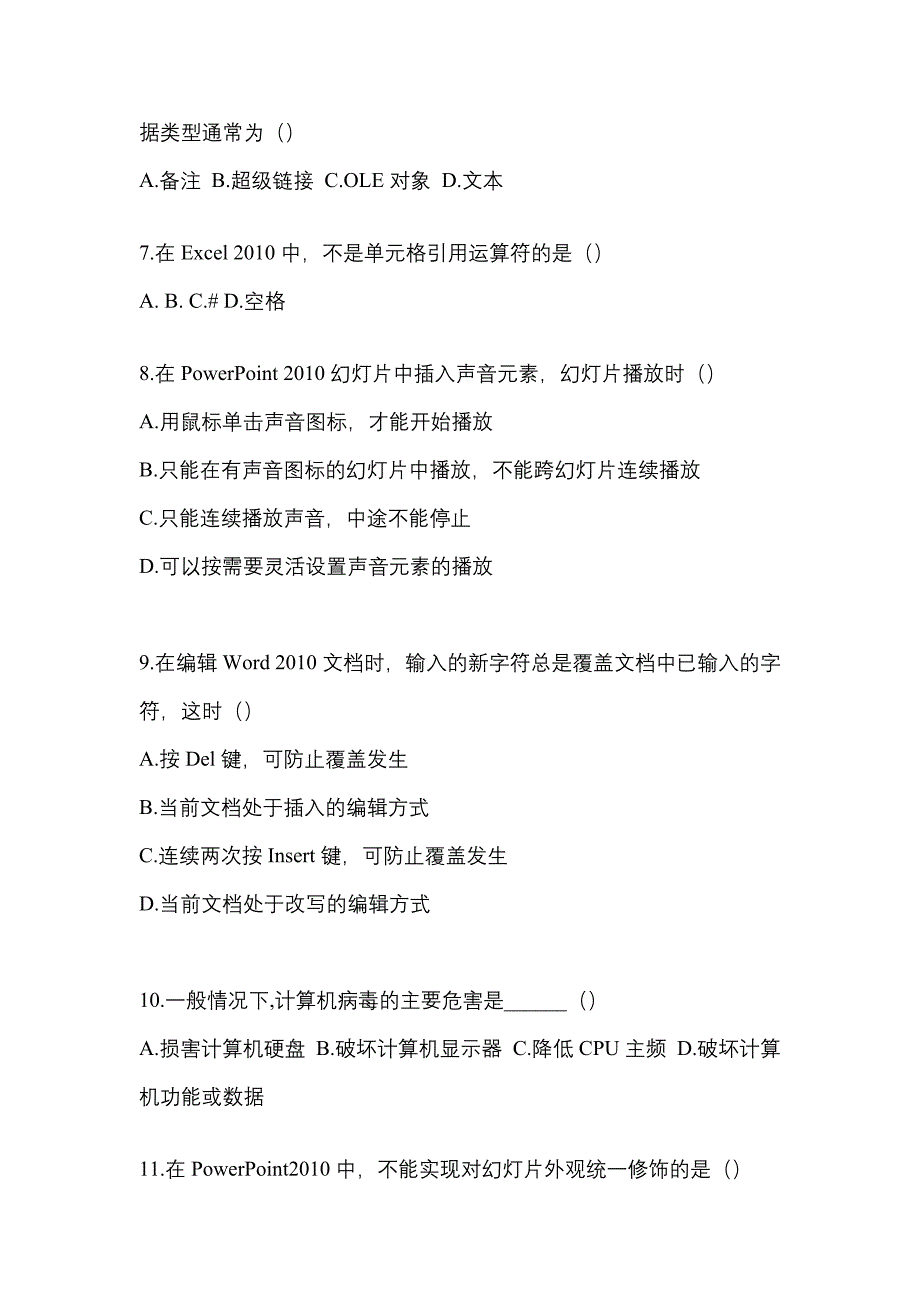 据类型通常为（）

A.备注 B.超级链接 C.OLE 对象 D.文本

7.在 Excel 2010 中，不是单元格引用运算符的是（）

A. B. C.# D.空格

8.在 PowerPoint 2010 幻灯片中插入声音元素，幻灯片播放时（）

A.用鼠标单击声音图标，才能开始播放

B.只能在有声音图标的幻灯片中播放，不能跨幻灯片连续播放

C.只能连续播放声音，中途不能停止

D.可以按需要灵活设置声音元素的播放

9.在编辑 Word 2010 文档时，输入的新字符总是覆盖文档中已输入的字符，这时（）

A.按 Del 键，可防止覆盖发生

B.当前文档处于插入的编辑方式

C.连续两次按 Insert 键，可防止覆盖发生

D.当前文档处于改写的编辑方式

10.一般情况下,计算机病毒的主要危害是______（）

A.损害计算机硬盘 B.破坏计算机显示器 C.降低 CPU 主频 D.破坏计算机功能或数据

11.在 PowerPoint2010 中，不能实现对幻灯片外观统一修饰的是（）